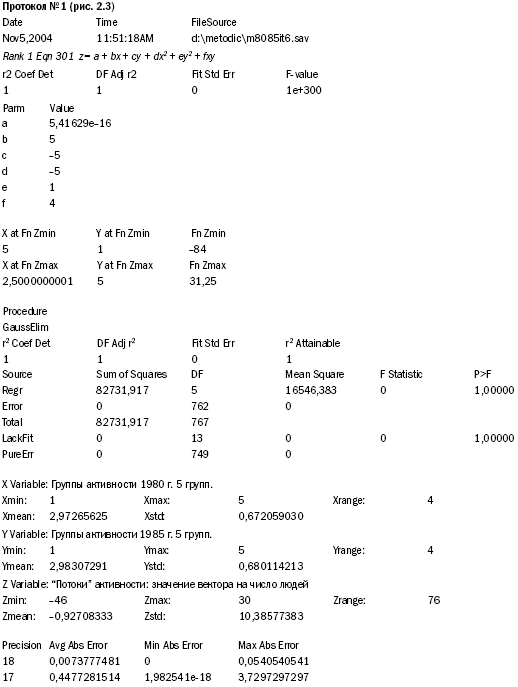 Протокол №1 (рис. 2.3)

| Date | Time | FileSource |
|---|---|---|
| Nov5,2004 | 11:51:18AM | d:\metodic\m8085it6.sav |

Rank 1 Eqn 301 $z = a + bx + cy + dx^2 + ey^2 + fxy$

| r2 Coef Det | DF Adj r2 | Fit Std Err | F-value |
|---|---|---|---|
| 1 | 1 | 0 | 1e+300 |

| Parm | Value |
|---|---|
| a | 5,41629e-16 |
| b | 5 |
| c | –5 |
| d | –5 |
| e | 1 |
| f | 4 |

| X at Fn Zmin | Y at Fn Zmin | Fn Zmin |
|---|---|---|
| 5 | 1 | –84 |
| X at Fn Zmax | Y at Fn Zmax | Fn Zmax |
| 2,5000000001 | 5 | 31,25 |

Procedure
GaussElim

| $r^2$ Coef Det | DF Adj $r^2$ | Fit Std Err | $r^2$ Attainable | | |
|---|---|---|---|---|---|
| 1 | 1 | 0 | 1 | | |
| Source | Sum of Squares | DF | Mean Square | F Statistic | P>F |
| Regr | 82731,917 | 5 | 16546,383 | 0 | 1,00000 |
| Error | 0 | 762 | 0 | | |
| Total | 82731,917 | 767 | | | |
| LackFit | 0 | 13 | 0 | 0 | 1,00000 |
| PureErr | 0 | 749 | 0 | | |

X Variable: Группы активности 1980 г. 5 групп.

| Xmin: | 1 | Xmax: | 5 | Xrange: | 4 |
|---|---|---|---|---|---|
| Xmean: | 2,97265625 | Xstd: | 0,672059030 | | |

Y Variable: Группы активности 1985 г. 5 групп.

| Ymin: | 1 | Ymax: | 5 | Yrange: | 4 |
|---|---|---|---|---|---|
| Ymean: | 2,98307291 | Ystd: | 0,680114213 | | |

Z Variable: "Потоки" активности: значение вектора на число людей

| Zmin: | –46 | Zmax: | 30 | Zrange: | 76 |
|---|---|---|---|---|---|
| Zmean: | –0,92708333 | Zstd: | 10,38577383 | | |

| Precision | Avg Abs Error | Min Abs Error | Max Abs Error |
|---|---|---|---|
| 18 | 0,0073777481 | 0 | 0,0540540541 |
| 17 | 0,4477281514 | 1,982541e-18 | 3,7297297297 |